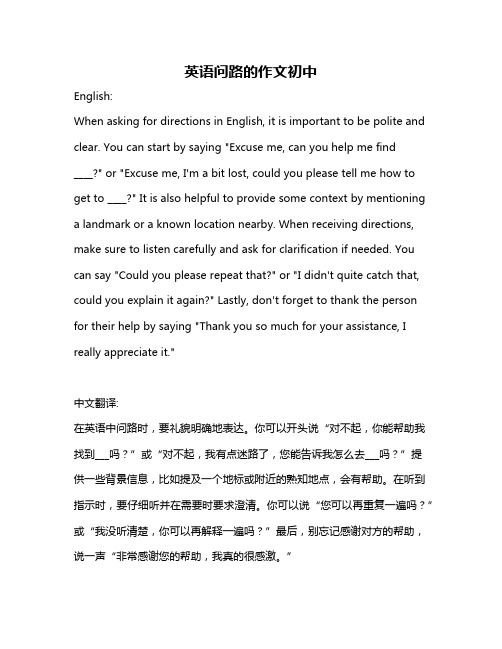 英语问路的作文初中

English:

When asking for directions in English, it is important to be polite and clear. You can start by saying "Excuse me, can you help me find ____?" or "Excuse me, I'm a bit lost, could you please tell me how to get to ____?" It is also helpful to provide some context by mentioning a landmark or a known location nearby. When receiving directions, make sure to listen carefully and ask for clarification if needed. You can say "Could you please repeat that?" or "I didn't quite catch that, could you explain it again?" Lastly, don't forget to thank the person for their help by saying "Thank you so much for your assistance, I really appreciate it."

中文翻译:

在英语中问路时，要礼貌明确地表达。你可以开头说“对不起，你能帮助我找到___吗？”或“对不起，我有点迷路了，您能告诉我怎么去___吗？”提供一些背景信息，比如提及一个地标或附近的熟知地点，会有帮助。在听到指示时，要仔细听并在需要时要求澄清。你可以说“您可以再重复一遍吗？”或“我没听清楚，你可以再解释一遍吗？”最后，别忘记感谢对方的帮助，说一声“非常感谢您的帮助，我真的很感激。”